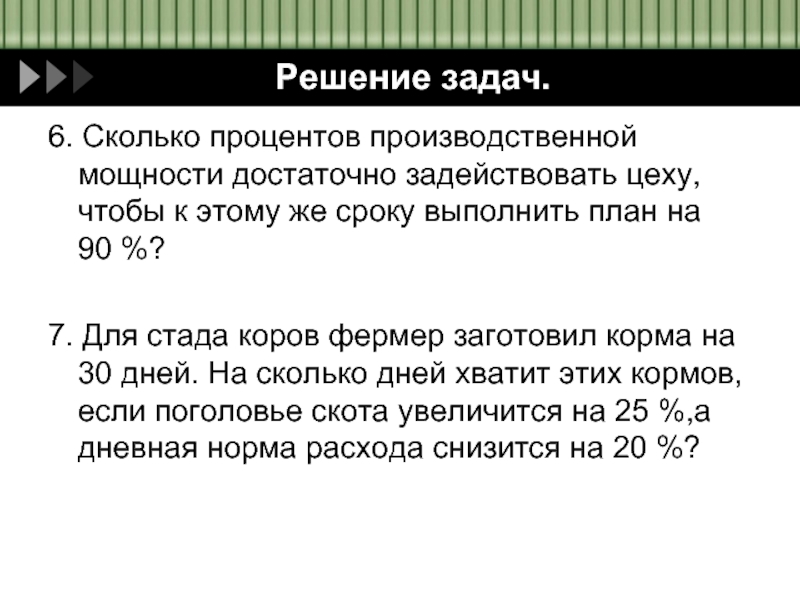 Решение задач.

6. Сколько процентов производственной мощности достаточно задействовать цеху, чтобы к этому же сроку выполнить план на 90 %?

7. Для стада коров фермер заготовил корма на 30 дней. На сколько дней хватит этих кормов, если поголовье скота увеличится на 25 %,а дневная норма расхода снизится на 20 %?